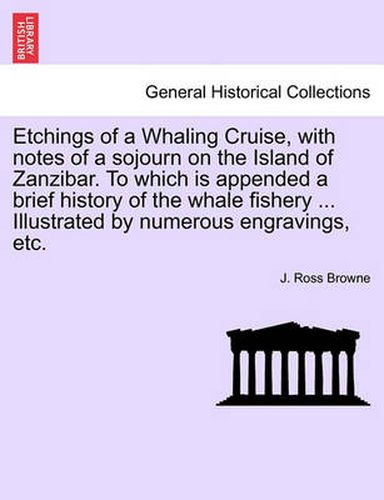 BRITISH LIBRARY

General Historical Collections

Etchings of a Whaling Cruise, with notes of a sojourn on the Island of Zanzibar. To which is appended a brief history of the whale fishery ... Illustrated by numerous engravings, etc.

J. Ross Browne